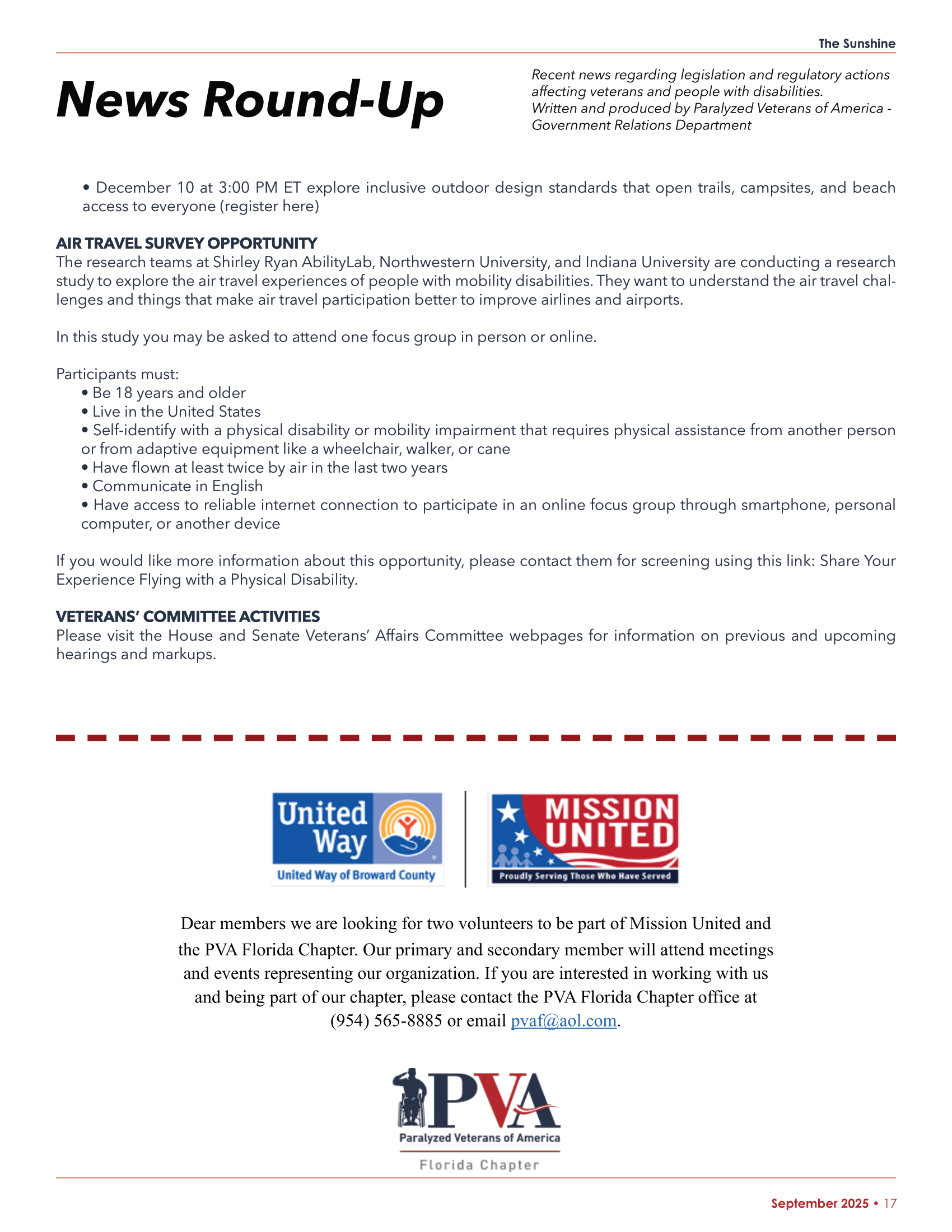 The Sunshine

News Round-Up

Recent news regarding legislation and regulatory actions affecting veterans and people with disabilities.
Written and produced by Paralyzed Veterans of America - Government Relations Department

• December 10 at 3:00 PM ET explore inclusive outdoor design standards that open trails, campsites, and beach access to everyone (register here)

AIR TRAVEL SURVEY OPPORTUNITY
The research teams at Shirley Ryan AbilityLab, Northwestern University, and Indiana University are conducting a research study to explore the air travel experiences of people with mobility disabilities. They want to understand the air travel challenges and things that make air travel participation better to improve airlines and airports.

In this study you may be asked to attend one focus group in person or online.

Participants must:
• Be 18 years and older
• Live in the United States
• Self-identify with a physical disability or mobility impairment that requires physical assistance from another person or from adaptive equipment like a wheelchair, walker, or cane
• Have flown at least twice by air in the last two years
• Communicate in English
• Have access to reliable internet connection to participate in an online focus group through smartphone, personal computer, or another device

If you would like more information about this opportunity, please contact them for screening using this link: Share Your Experience Flying with a Physical Disability.

VETERANS' COMMITTEE ACTIVITIES
Please visit the House and Senate Veterans' Affairs Committee webpages for information on previous and upcoming hearings and markups.

United Way
United Way of Broward County

MISSION UNITED
Proudly Serving Those Who Have Served

Dear members we are looking for two volunteers to be part of Mission United and the PVA Florida Chapter. Our primary and secondary member will attend meetings and events representing our organization. If you are interested in working with us and being part of our chapter, please contact the PVA Florida Chapter office at (954) 565-8885 or email pvaf@aol.com.

PVA
Paralyzed Veterans of America
Florida Chapter

September 2025 • 17